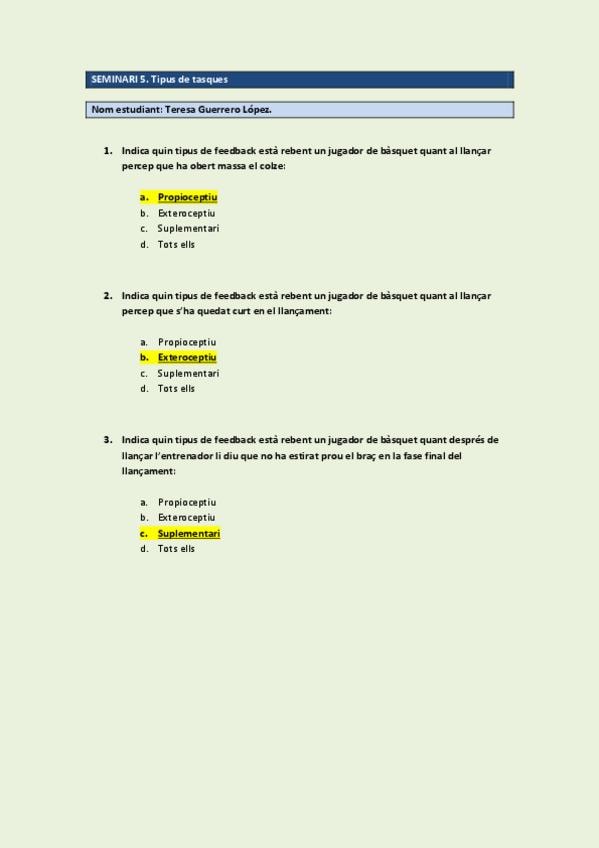 SEMINARI 5. Tipus de tasques

Nom estudiant: Teresa Guerrero López.

1. Indica quin tipus de feedback està rebent un jugador de bàsquet quant al llançar percep que ha obert massa el colze:

a. Propioceptiu
b. Exteroceptiu
c. Suplementari
d. Tots ells

2. Indica quin tipus de feedback està rebent un jugador de bàsquet quant al llançar percep que s'ha quedat curt en el llançament:

a. Propioceptiu
b. Exteroceptiu
c. Suplementari
d. Tots ells

3. Indica quin tipus de feedback està rebent un jugador de bàsquet quant després de llançar l'entrenador li diu que no ha estirat prou el braç en la fase final del llançament:

a. Propioceptiu
b. Exteroceptiu
c. Suplementari
d. Tots ells